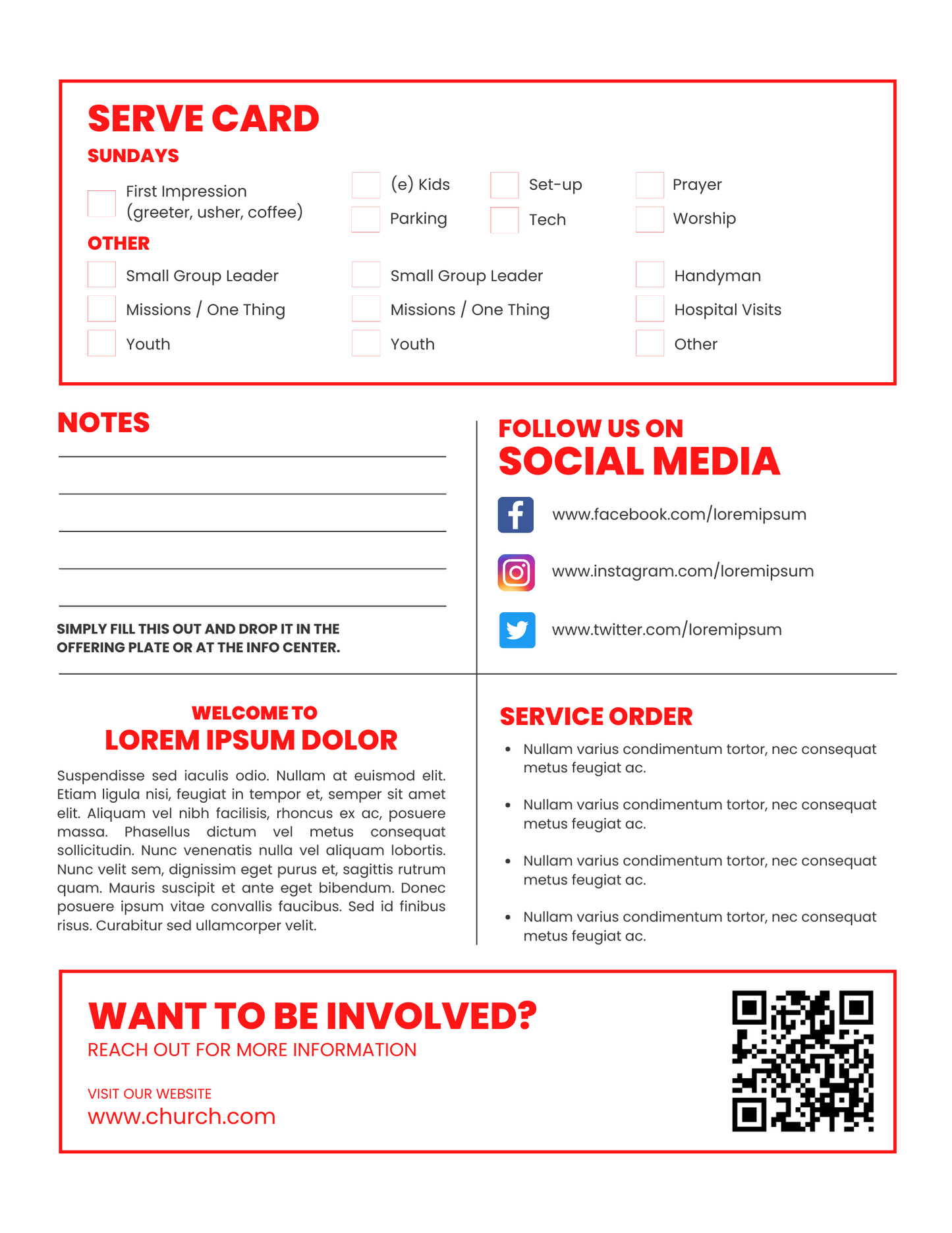 SERVE CARD

SUNDAYS

First Impression (greeter, usher, coffee)

(e) Kids

Parking

Set-up

Tech

Prayer

Worship

OTHER

Small Group Leader

Missions / One Thing

Youth

Small Group Leader

Missions / One Thing

Youth

Handyman

Hospital Visits

Other

NOTES

SIMPLY FILL THIS OUT AND DROP IT IN THE OFFERING PLATE OR AT THE INFO CENTER.

FOLLOW US ON
SOCIAL MEDIA

www.facebook.com/loremipsum

www.instagram.com/loremipsum

www.twitter.com/loremipsum

WELCOME TO
LOREM IPSUM DOLOR

Suspendisse sed iaculis odio. Nullam at euismod elit. Etiam ligula nisi, feugiat in tempor et, semper sit amet elit. Aliquam vel nibh facilisis, rhoncus ex ac, posuere massa. Phasellus dictum vel metus consequat sollicitudin. Nunc venenatis nulla vel aliquam lobortis. Nunc velit sem, dignissim eget purus et, sagittis rutrum quam. Mauris suscipit et ante eget bibendum. Donec posuere ipsum vitae convallis faucibus. Sed id finibus risus. Curabitur sed ullamcorper velit.

SERVICE ORDER

• Nullam varius condimentum tortor, nec consequat metus feugiat ac.

• Nullam varius condimentum tortor, nec consequat metus feugiat ac.

• Nullam varius condimentum tortor, nec consequat metus feugiat ac.

• Nullam varius condimentum tortor, nec consequat metus feugiat ac.

WANT TO BE INVOLVED?
REACH OUT FOR MORE INFORMATION

VISIT OUR WEBSITE
www.church.com